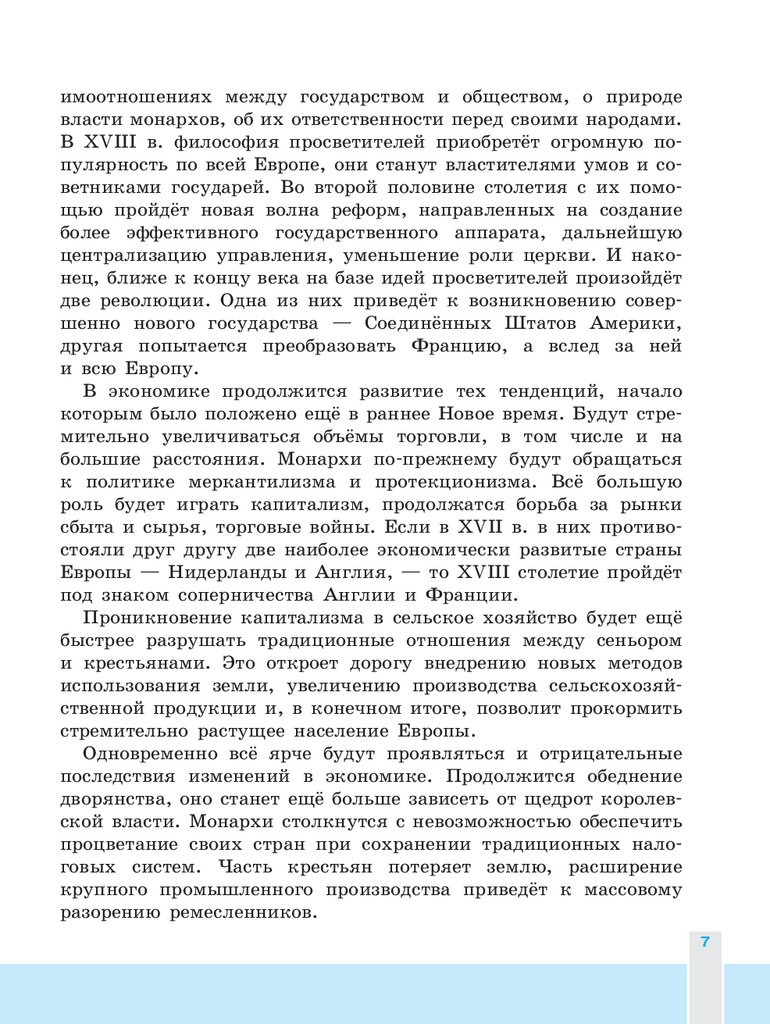 имоотношениях между государством и обществом, о природе власти монархов, об их ответственности перед своими народами. В XVIII в. философия просветителей приобретёт огромную популярность по всей Европе, они станут властителями умов и советниками государей. Во второй половине столетия с их помощью пройдёт новая волна реформ, направленных на создание более эффективного государственного аппарата, дальнейшую централизацию управления, уменьшение роли церкви. И наконец, ближе к концу века на базе идей просветителей произойдёт две революции. Одна из них приведёт к возникновению совершенно нового государства — Соединённых Штатов Америки, другая попытается преобразовать Францию, а вслед за ней и всю Европу.

В экономике продолжится развитие тех тенденций, начало которым было положено ещё в раннее Новое время. Будут стремительно увеличиваться объёмы торговли, в том числе и на большие расстояния. Монархи по-прежнему будут обращаться к политике меркантилизма и протекционизма. Всё большую роль будет играть капитализм, продолжатся борьба за рынки сбыта и сырья, торговые войны. Если в XVII в. в них противостояли друг другу две наиболее экономически развитые страны Европы — Нидерланды и Англия, — то XVIII столетие пройдёт под знаком соперничества Англии и Франции.

Проникновение капитализма в сельское хозяйство будет ещё быстрее разрушать традиционные отношения между сеньором и крестьянами. Это откроет дорогу внедрению новых методов использования земли, увеличению производства сельскохозяйственной продукции и, в конечном итоге, позволит прокормить стремительно растущее население Европы.

Одновременно всё ярче будут проявляться и отрицательные последствия изменений в экономике. Продолжится обеднение дворянства, оно станет ещё больше зависеть от щедрот королевской власти. Монархи столкнутся с невозможностью обеспечить процветание своих стран при сохранении традиционных налоговых систем. Часть крестьян потеряет землю, расширение крупного промышленного производства приведёт к массовому разорению ремесленников.

7